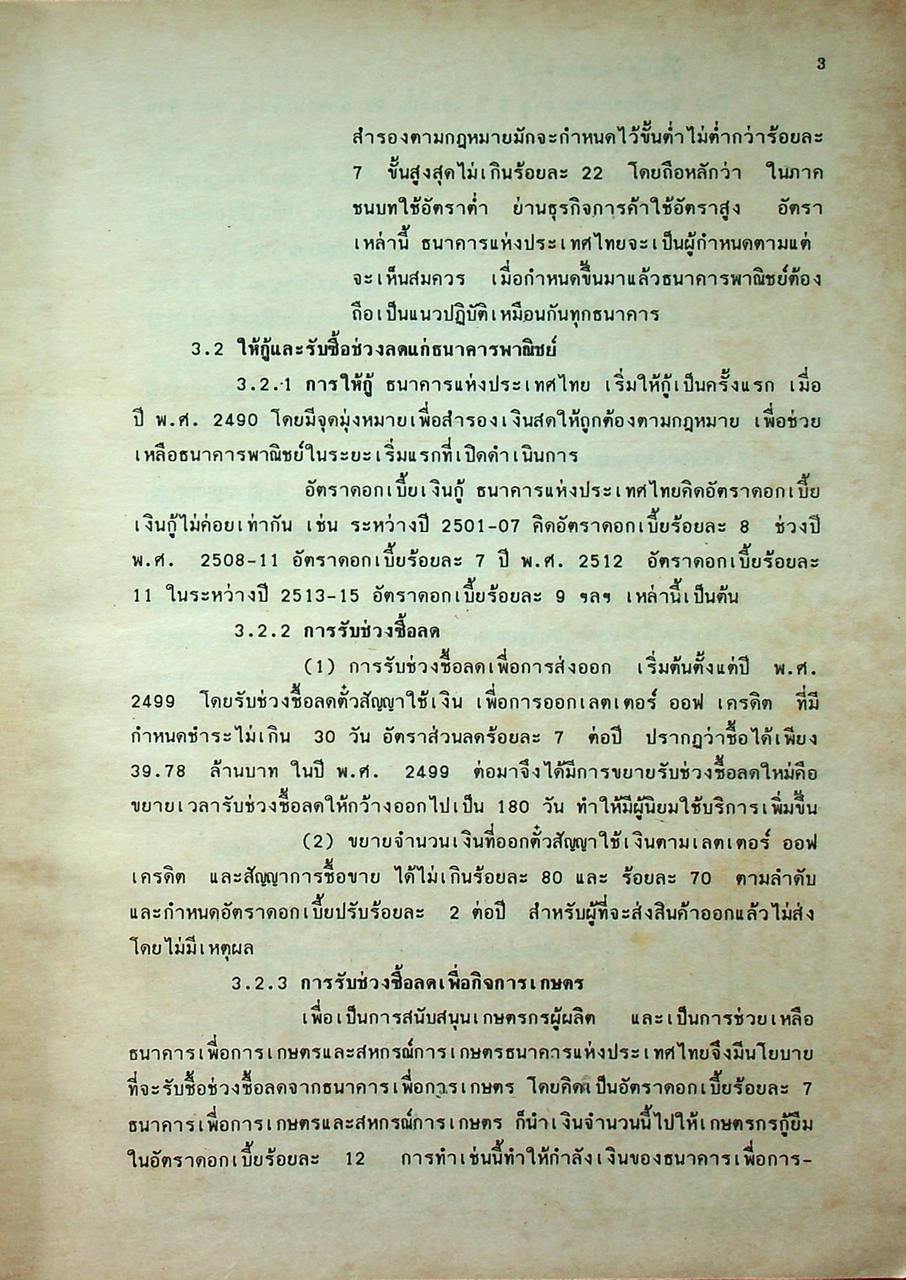 3

สำรองตามกฎหมายมักจะกำหนดไว้ขั้นต่ำไม่ต่ำกว่าร้อยละ 7 ขั้นสูงสุดไม่เกินร้อยละ 22 โดยถือหลักว่า ในภาคชนบทใช้อัตราต่ำ ย่านธุรกิจการค้าใช้อัตราสูง อัตราเหล่านี้ ธนาคารแห่งประเทศไทยจะเป็นผู้กำหนดตามแต่จะเห็นสมควร เมื่อกำหนดขึ้นมาแล้วธนาคารพาณิชย์ต้องถือเป็นแนวปฏิบัติเหมือนกันทุกธนาคาร

3.2 ให้กู้และรับซื้อช่วงลดแก่ธนาคารพาณิชย์

3.2.1 การให้กู้ ธนาคารแห่งประเทศไทย เริ่มให้กู้เป็นครั้งแรก เมื่อปี พ.ศ. 2490 โดยมีจุดมุ่งหมายเพื่อสำรองเงินสดให้ถูกต้องตามกฎหมาย เพื่อช่วยเหลือธนาคารพาณิชย์ในระยะเริ่มแรกที่เปิดดำเนินการ

อัตราดอกเบี้ยเงินกู้ ธนาคารแห่งประเทศไทยคิดอัตราดอกเบี้ยเงินกู้ไม่ค่อยเท่ากัน เช่น ระหว่างปี 2501-07 คิดอัตราดอกเบี้ยร้อยละ 8 ช่วงปี พ.ศ. 2508-11 อัตราดอกเบี้ยร้อยละ 7 ปี พ.ศ. 2512 อัตราดอกเบี้ยร้อยละ 11 ในระหว่างปี 2513-15 อัตราดอกเบี้ยร้อยละ 9 ฯลฯ เหล่านี้เป็นต้น

3.2.2 การรับช่วงซื้อลด

(1) การรับช่วงซื้อลดเพื่อการส่งออก เริ่มต้นตั้งแต่ปี พ.ศ. 2499 โดยรับช่วงซื้อลดตั๋วสัญญาใช้เงิน เพื่อการออกเลตเตอร์ ออฟ เครดิต ที่มีกำหนดชำระไม่เกิน 30 วัน อัตราส่วนลดร้อยละ 7 ต่อปี ปรากฏว่าซื้อได้เพียง 39.78 ล้านบาท ในปี พ.ศ. 2499 ต่อมาจึงได้มีการขยายรับช่วงซื้อลดใหม่คือขยายเวลารับช่วงซื้อลดให้กว้างออกไปเป็น 180 วัน ทำให้มีผู้นิยมใช้บริการเพิ่มขึ้น

(2) ขยายจำนวนเงินที่ออกตั๋วสัญญาใช้เงินตามเลตเตอร์ ออฟ เครดิต และสัญญาการซื้อขาย ได้ไม่เกินร้อยละ 80 และ ร้อยละ 70 ตามลำดับ และกำหนดอัตราดอกเบี้ยปรับร้อยละ 2 ต่อปี สำหรับผู้ที่จะส่งสินค้าออกแล้วไม่ส่งโดยไม่มีเหตุผล

3.2.3 การรับช่วงซื้อลดเพื่อกิจการเกษตร

เพื่อเป็นการสนับสนุนเกษตรกรผู้ผลิต และเป็นการช่วยเหลือธนาคารเพื่อการเกษตรและสหกรณ์การเกษตรธนาคารแห่งประเทศไทยจึงมีนโยบายที่จะรับซื้อช่วงซื้อลดจากธนาคารเพื่อการเกษตร โดยคิดเป็นอัตราดอกเบี้ยร้อยละ 7 ธนาคารเพื่อการเกษตรและสหกรณ์การเกษตร ก็นำเงินจำนวนนี้ไปให้เกษตรกรกู้ยืมในอัตราดอกเบี้ยร้อยละ 12 การทำเช่นนี้ทำให้กำลังเงินของธนาคารเพื่อการ-